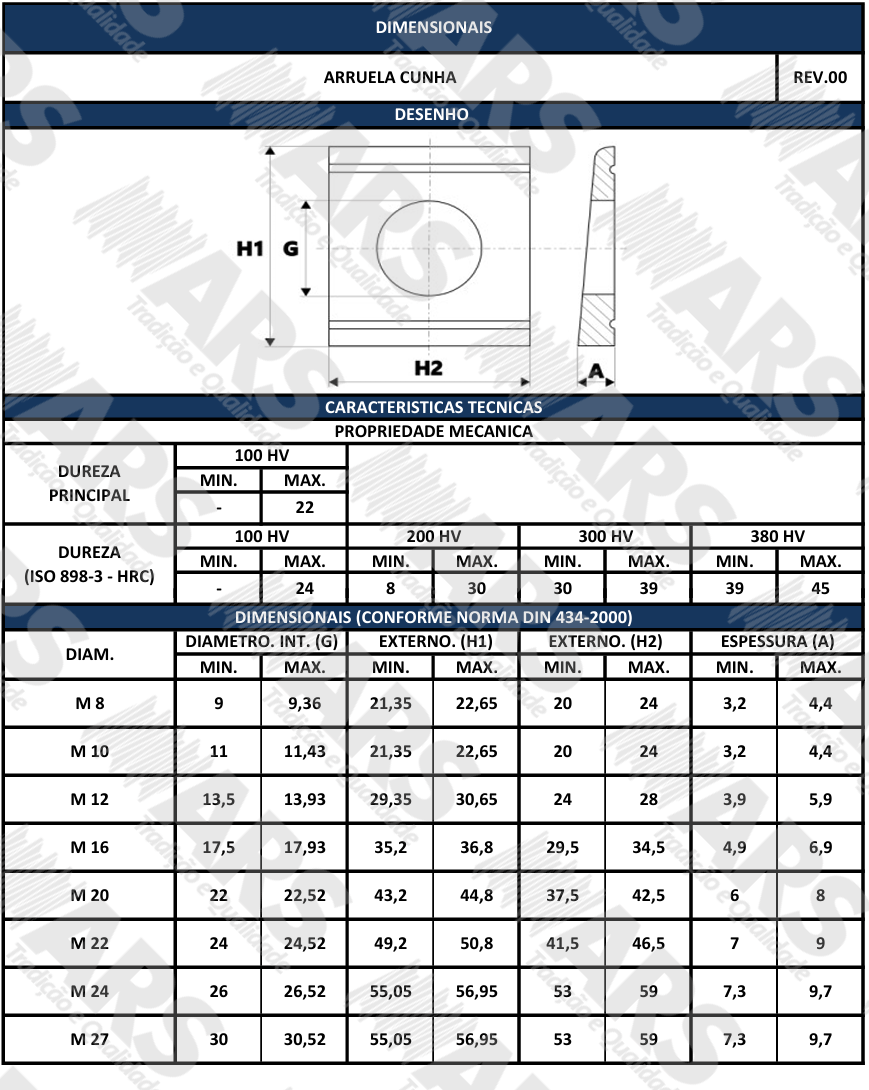 DIMENSIONAIS

ARRUELA CUNHA

REV.00

DESENHO

H1 G

H2

A

CARACTERISTICAS TECNICAS

PROPRIEDADE MECANICA

| DUREZA PRINCIPAL | 100 HV | |
|---|---|---|
| | MIN. | MAX. |
| | - | 22 |

| DUREZA (ISO 898-3 - HRC) | 100 HV | | 200 HV | | 300 HV | | 380 HV | |
|---|---|---|---|---|---|---|---|---|
| | MIN. | MAX. | MIN. | MAX. | MIN. | MAX. | MIN. | MAX. |
| | - | 24 | 8 | 30 | 30 | 39 | 39 | 45 |

DIMENSIONAIS (CONFORME NORMA DIN 434-2000)

| DIAM. | DIAMETRO. INT. (G) | | EXTERNO. (H1) | | EXTERNO. (H2) | | ESPESSURA (A) | |
|---|---|---|---|---|---|---|---|---|
| | MIN. | MAX. | MIN. | MAX. | MIN. | MAX. | MIN. | MAX. |
| M 8 | 9 | 9,36 | 21,35 | 22,65 | 20 | 24 | 3,2 | 4,4 |
| M 10 | 11 | 11,43 | 21,35 | 22,65 | 20 | 24 | 3,2 | 4,4 |
| M 12 | 13,5 | 13,93 | 29,35 | 30,65 | 24 | 28 | 3,9 | 5,9 |
| M 16 | 17,5 | 17,93 | 35,2 | 36,8 | 29,5 | 34,5 | 4,9 | 6,9 |
| M 20 | 22 | 22,52 | 43,2 | 44,8 | 37,5 | 42,5 | 6 | 8 |
| M 22 | 24 | 24,52 | 49,2 | 50,8 | 41,5 | 46,5 | 7 | 9 |
| M 24 | 26 | 26,52 | 55,05 | 56,95 | 53 | 59 | 7,3 | 9,7 |
| M 27 | 30 | 30,52 | 55,05 | 56,95 | 53 | 59 | 7,3 | 9,7 |

ARS Tradição e Qualidade